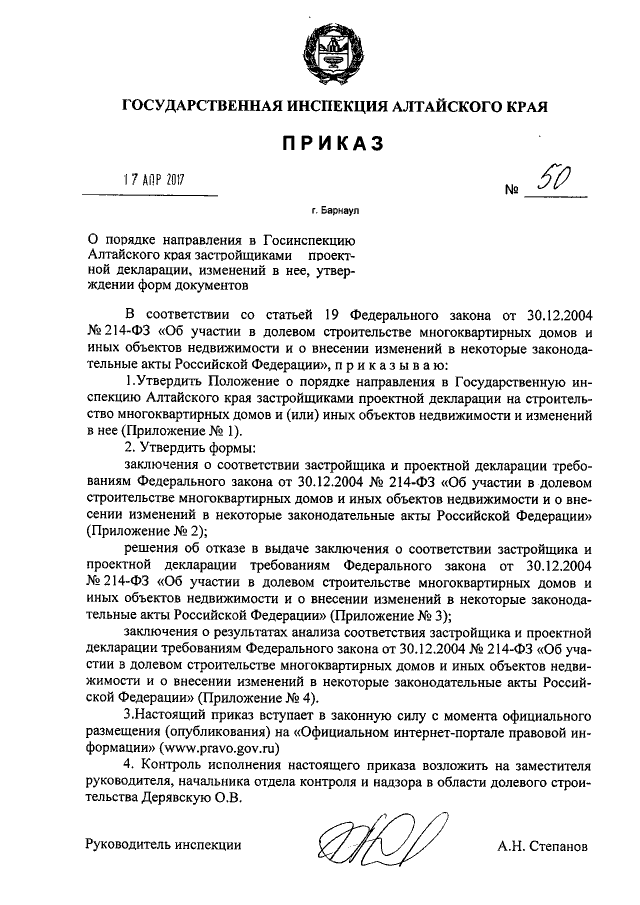 ГОСУДАРСТВЕННАЯ ИНСПЕКЦИЯ АЛТАЙСКОГО КРАЯ

ПРИКАЗ

17 АПР 2017

№ 50

г. Барнаул

О порядке направления в Госинспекцию Алтайского края застройщиками проектной декларации, изменений в нее, утверждении форм документов

В соответствии со статьей 19 Федерального закона от 30.12.2004 № 214-ФЗ «Об участии в долевом строительстве многоквартирных домов и иных объектов недвижимости и о внесении изменений в некоторые законодательные акты Российской Федерации», п р и к а з ы в а ю:

1.Утвердить Положение о порядке направления в Государственную инспекцию Алтайского края застройщиками проектной декларации на строительство многоквартирных домов и (или) иных объектов недвижимости и изменений в нее (Приложение № 1).

2. Утвердить формы:

заключения о соответствии застройщика и проектной декларации требованиям Федерального закона от 30.12.2004 № 214-ФЗ «Об участии в долевом строительстве многоквартирных домов и иных объектов недвижимости и о внесении изменений в некоторые законодательные акты Российской Федерации» (Приложение № 2);

решения об отказе в выдаче заключения о соответствии застройщика и проектной декларации требованиям Федерального закона от 30.12.2004 № 214-ФЗ «Об участии в долевом строительстве многоквартирных домов и иных объектов недвижимости и о внесении изменений в некоторые законодательные акты Российской Федерации» (Приложение № 3);

заключения о результатах анализа соответствия застройщика и проектной декларации требованиям Федерального закона от 30.12.2004 № 214-ФЗ «Об участии в долевом строительстве многоквартирных домов и иных объектов недвижимости и о внесении изменений в некоторые законодательные акты Российской Федерации» (Приложение № 4).

3.Настоящий приказ вступает в законную силу с момента официального размещения (опубликования) на «Официальном интернет-портале правовой информации» (www.pravo.gov.ru)

4. Контроль исполнения настоящего приказа возложить на заместителя руководителя, начальника отдела контроля и надзора в области долевого строительства Дерявскую О.В.

Руководитель инспекции

А.Н. Степанов